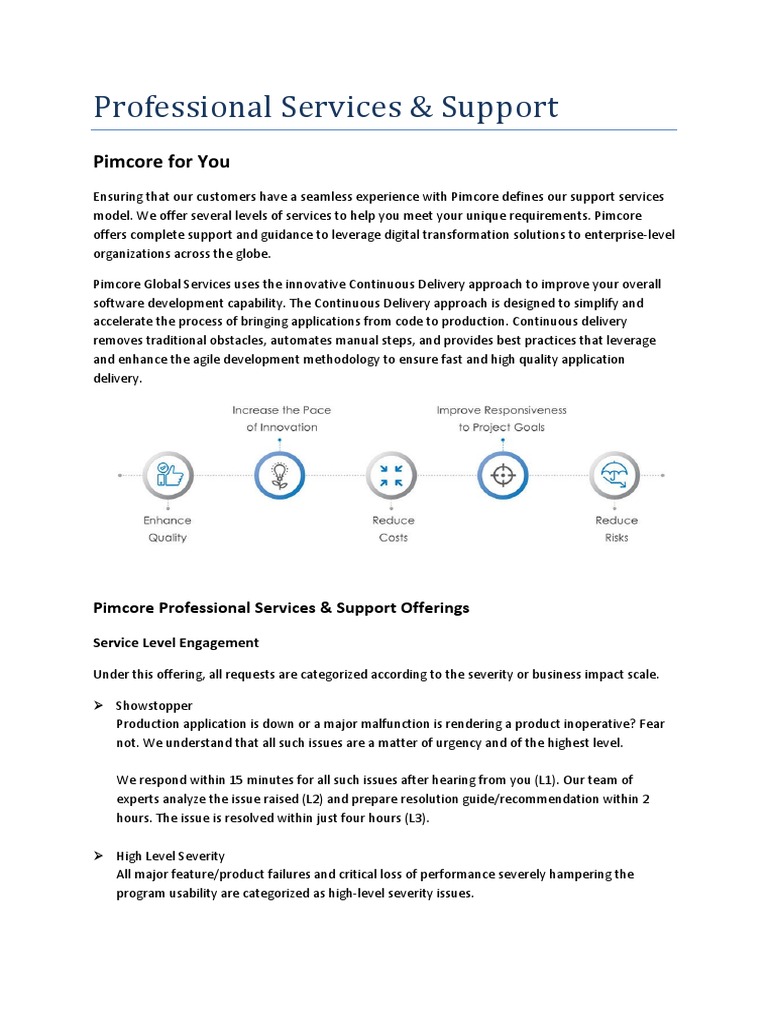 Professional Services & Support

Pimcore for You

Ensuring that our customers have a seamless experience with Pimcore defines our support services model. We offer several levels of services to help you meet your unique requirements. Pimcore offers complete support and guidance to leverage digital transformation solutions to enterprise-level organizations across the globe.

Pimcore Global Services uses the innovative Continuous Delivery approach to improve your overall software development capability. The Continuous Delivery approach is designed to simplify and accelerate the process of bringing applications from code to production. Continuous delivery removes traditional obstacles, automates manual steps, and provides best practices that leverage and enhance the agile development methodology to ensure fast and high quality application delivery.

Increase the Pace of Innovation

Improve Responsiveness to Project Goals

Enhance Quality

Reduce Costs

Reduce Risks

Pimcore Professional Services & Support Offerings

Service Level Engagement

Under this offering, all requests are categorized according to the severity or business impact scale.

➢ Showstopper
Production application is down or a major malfunction is rendering a product inoperative? Fear not. We understand that all such issues are a matter of urgency and of the highest level.

We respond within 15 minutes for all such issues after hearing from you (L1). Our team of experts analyze the issue raised (L2) and prepare resolution guide/recommendation within 2 hours. The issue is resolved within just four hours (L3).

➢ High Level Severity
All major feature/product failures and critical loss of performance severely hampering the program usability are categorized as high-level severity issues.